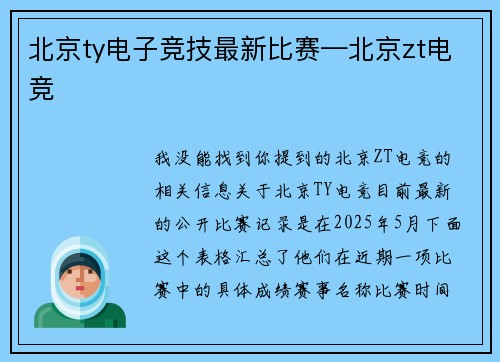 北京ty电子竞技最新比赛—北京zt电竞

我没能找到你提到的北京ZT电竞的相关信息关于北京TY电竞目前最新的公开比赛记录是在2025年5月下面这个表格汇总了他们在近期一项比赛中的具体成绩赛事名称比赛时间